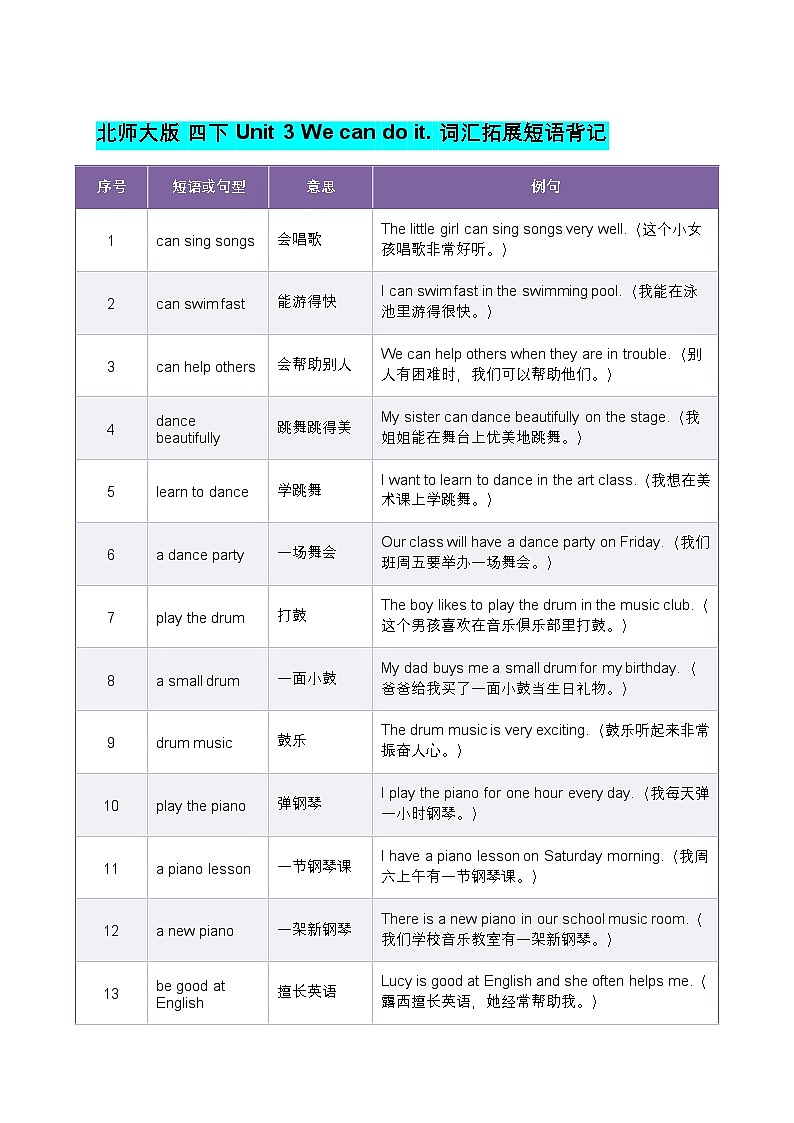 北师大版 四下 Unit 3 We can do it. 词汇拓展短语背记

| 序号 | 短语或句型 | 意思 | 例句 |
|---|---|---|---|
| 1 | can sing songs | 会唱歌 | The little girl can sing songs very well.（这个小女孩唱歌非常好听。） |
| 2 | can swim fast | 能游得快 | I can swim fast in the swimming pool.（我能在泳池里游得很快。） |
| 3 | can help others | 会帮助别人 | We can help others when they are in trouble.（别人有困难时，我们可以帮助他们。） |
| 4 | dance beautifully | 跳舞跳得美 | My sister can dance beautifully on the stage.（我姐姐能在舞台上优美地跳舞。） |
| 5 | learn to dance | 学跳舞 | I want to learn to dance in the art class.（我想在美术课上学跳舞。） |
| 6 | a dance party | 一场舞会 | Our class will have a dance party on Friday.（我们班周五要举办一场舞会。） |
| 7 | play the drum | 打鼓 | The boy likes to play the drum in the music club.（这个男孩喜欢在音乐俱乐部里打鼓。） |
| 8 | a small drum | 一面小鼓 | My dad buys me a small drum for my birthday.（爸爸给我买了一面小鼓当生日礼物。） |
| 9 | drum music | 鼓乐 | The drum music is very exciting.（鼓乐听起来非常振奋人心。） |
| 10 | play the piano | 弹钢琴 | I play the piano for one hour every day.（我每天弹一小时钢琴。） |
| 11 | a piano lesson | 一节钢琴课 | I have a piano lesson on Saturday morning.（我周六上午有一节钢琴课。） |
| 12 | a new piano | 一架新钢琴 | There is a new piano in our school music room.（我们学校音乐教室有一架新钢琴。） |
| 13 | be good at English | 擅长英语 | Lucy is good at English and she often helps me.（露西擅长英语，她经常帮助我。） |